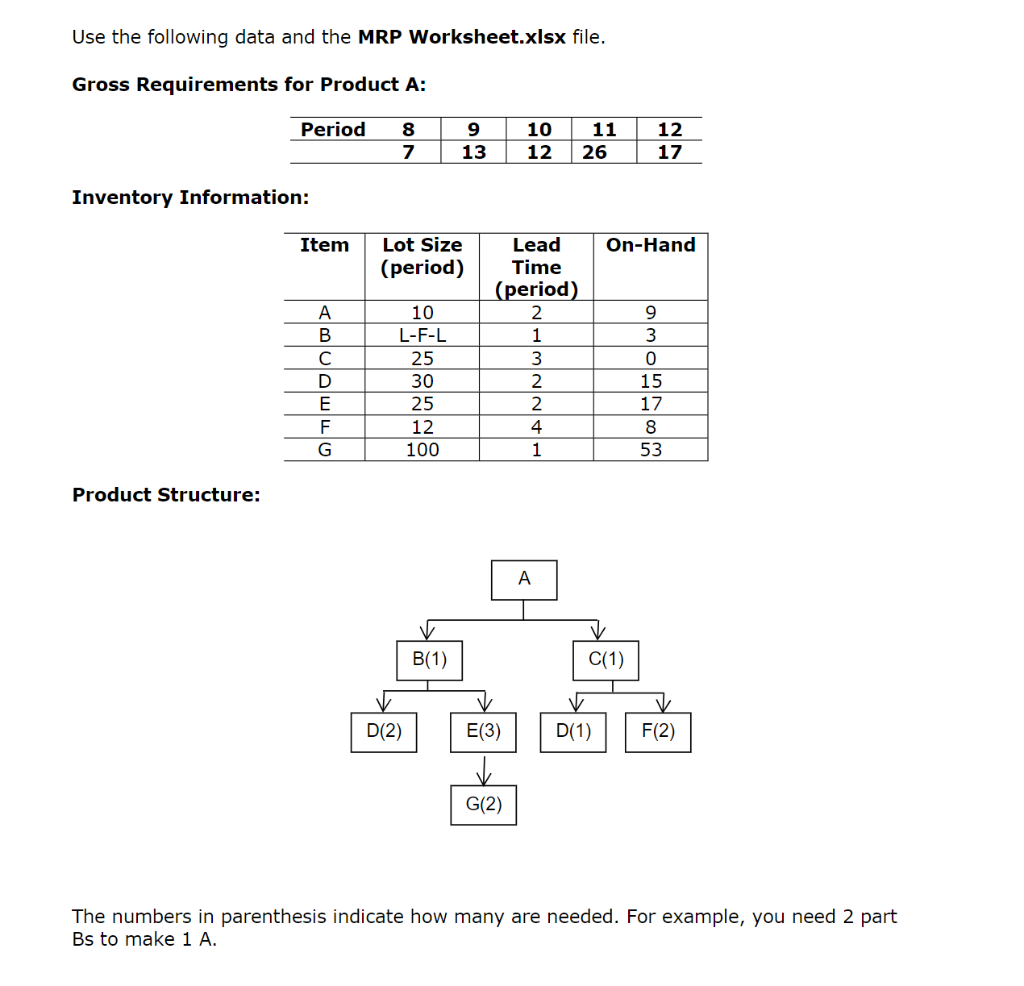 Use the following data and the **MRP Worksheet.xlsx** file.

**Gross Requirements for Product A:**

| Period | 8 | 9 | 10 | 11 | 12 |
|---|---|---|---|---|---|
| | 7 | 13 | 12 | 26 | 17 |

**Inventory Information:**

| Item | Lot Size (period) | Lead Time (period) | On-Hand |
|---|---|---|---|
| A | 10 | 2 | 9 |
| B | L-F-L | 1 | 3 |
| C | 25 | 3 | 0 |
| D | 30 | 2 | 15 |
| E | 25 | 2 | 17 |
| F | 12 | 4 | 8 |
| G | 100 | 1 | 53 |

**Product Structure:**

A

B(1)

C(1)

D(2)

E(3)

D(1)

F(2)

G(2)

The numbers in parenthesis indicate how many are needed. For example, you need 2 part Bs to make 1 A.